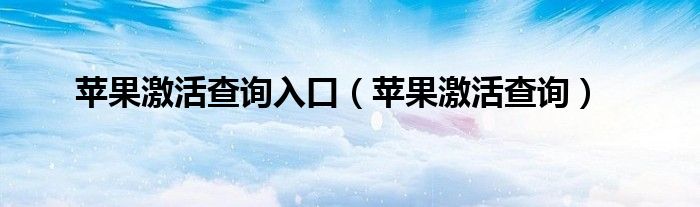 苹果激活查询入口（苹果激活查询）